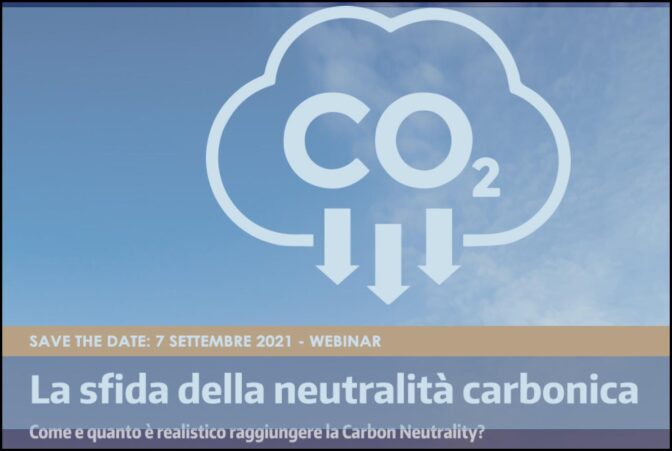 $CO_2$

SAVE THE DATE: 7 SETTEMBRE 2021 - WEBINAR

La sfida della neutralità carbonica

Come e quanto è realistico raggiungere la Carbon Neutrality?